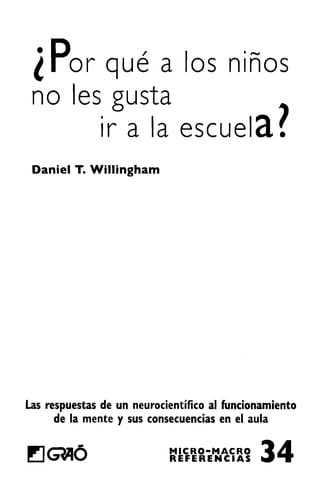 ¿Por qué a los niños no les gusta ir a la escuela?

Daniel T. Willingham

Las respuestas de un neurocientífico al funcionamiento de la mente y sus consecuencias en el aula

GRAÓ

MICRO-MACRO REFERENCIAS 34